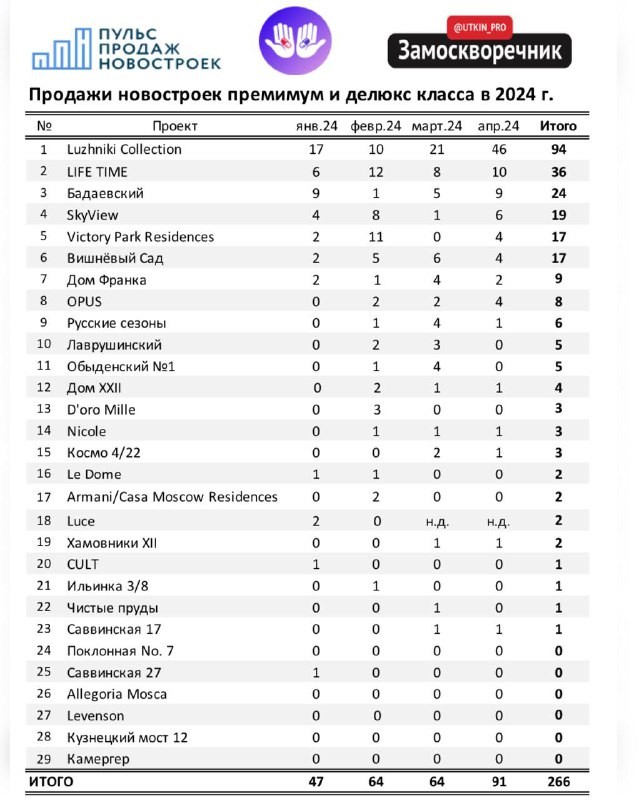 ПУЛЬС ПРОДАЖ НОВОСТРОЕК

@UTKIN_PRO
Замоскворечник

Продажи новостроек премимум и делюкс класса в 2024 г.

| № | Проект | янв.24 | февр.24 | март.24 | апр.24 | Итого |
|---|---|---|---|---|---|---|
| 1 | Luzhniki Collection | 17 | 10 | 21 | 46 | 94 |
| 2 | LIFE TIME | 6 | 12 | 8 | 10 | 36 |
| 3 | Бадаевский | 9 | 1 | 5 | 9 | 24 |
| 4 | SkyView | 4 | 8 | 1 | 6 | 19 |
| 5 | Victory Park Residences | 2 | 11 | 0 | 4 | 17 |
| 6 | Вишнёвый Сад | 2 | 5 | 6 | 4 | 17 |
| 7 | Дом Франка | 2 | 1 | 4 | 2 | 9 |
| 8 | OPUS | 0 | 2 | 2 | 4 | 8 |
| 9 | Русские сезоны | 0 | 1 | 4 | 1 | 6 |
| 10 | Лаврушинский | 0 | 2 | 3 | 0 | 5 |
| 11 | Обыденский №1 | 0 | 1 | 4 | 0 | 5 |
| 12 | Дом XXII | 0 | 2 | 1 | 1 | 4 |
| 13 | D'oro Mille | 0 | 3 | 0 | 0 | 3 |
| 14 | Nicole | 0 | 1 | 1 | 1 | 3 |
| 15 | Космо 4/22 | 0 | 0 | 2 | 1 | 3 |
| 16 | Le Dome | 1 | 1 | 0 | 0 | 2 |
| 17 | Armani/Casa Moscow Residences | 0 | 2 | 0 | 0 | 2 |
| 18 | Luce | 2 | 0 | н.д. | н.д. | 2 |
| 19 | Хамовники XII | 0 | 0 | 1 | 1 | 2 |
| 20 | CULT | 1 | 0 | 0 | 0 | 1 |
| 21 | Ильинка 3/8 | 0 | 1 | 0 | 0 | 1 |
| 22 | Чистые пруды | 0 | 0 | 1 | 0 | 1 |
| 23 | Саввинская 17 | 0 | 0 | 1 | 1 | 1 |
| 24 | Поклонная No. 7 | 0 | 0 | 0 | 0 | 0 |
| 25 | Саввинская 27 | 1 | 0 | 0 | 0 | 0 |
| 26 | Allegoria Mosca | 0 | 0 | 0 | 0 | 0 |
| 27 | Levenson | 0 | 0 | 0 | 0 | 0 |
| 28 | Кузнецкий мост 12 | 0 | 0 | 0 | 0 | 0 |
| 29 | Камергер | 0 | 0 | 0 | 0 | 0 |
| ИТОГО | | 47 | 64 | 64 | 91 | 266 |